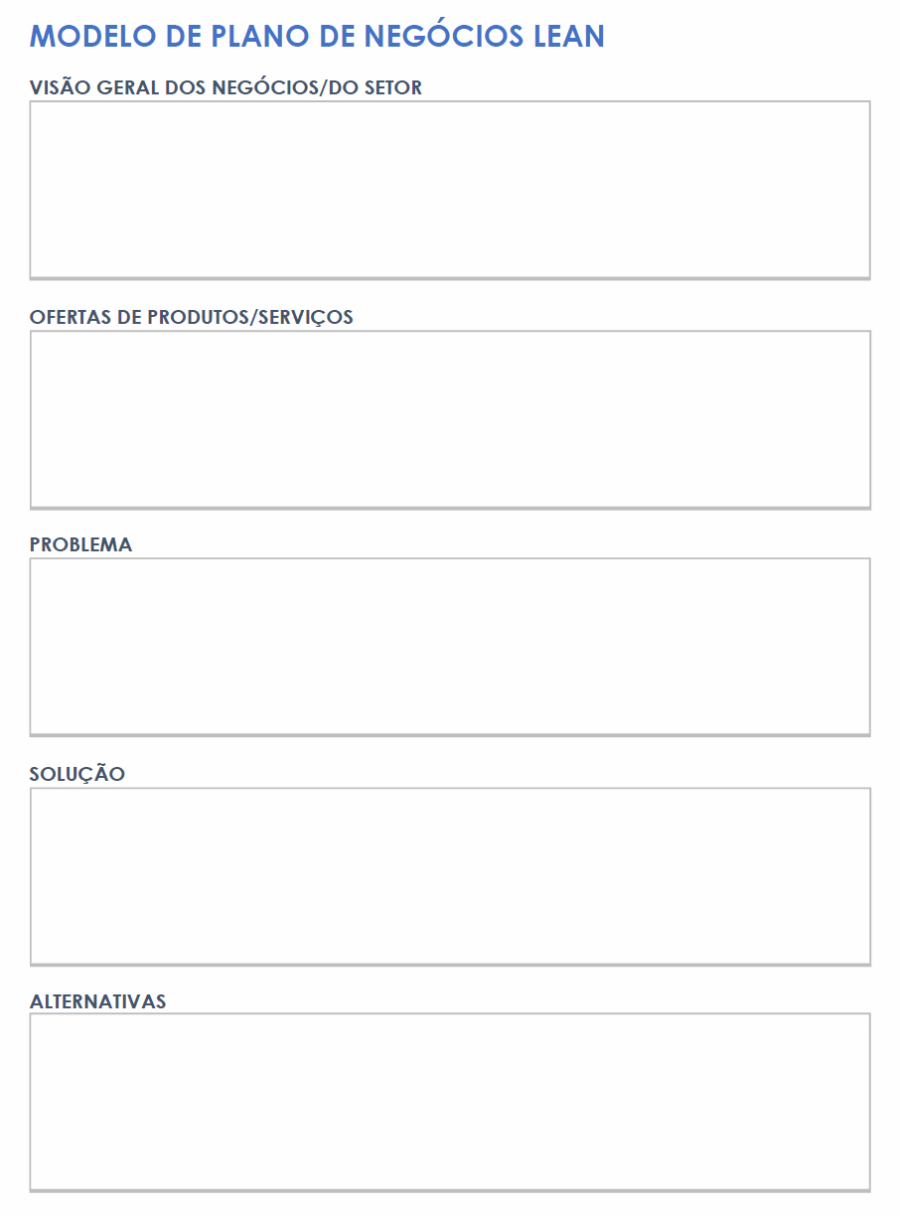 MODELO DE PLANO DE NEGÓCIOS LEAN

VISÃO GERAL DOS NEGÓCIOS/DO SETOR

OFERTAS DE PRODUTOS/SERVIÇOS

PROBLEMA

SOLUÇÃO

ALTERNATIVAS